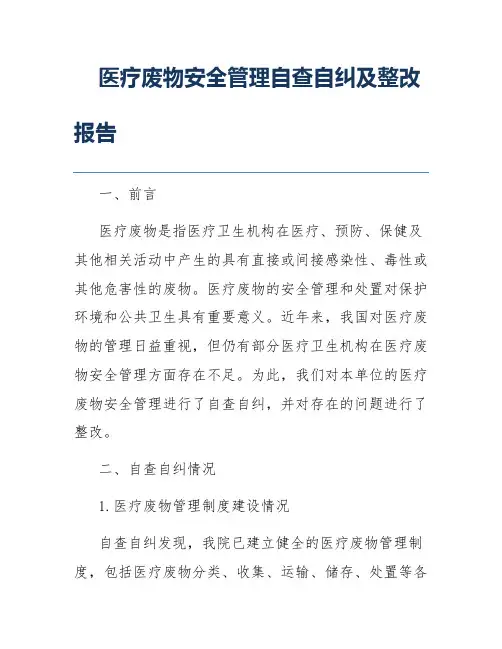 医疗废物安全管理自查自纠及整改报告

一、前言

医疗废物是指医疗卫生机构在医疗、预防、保健及其他相关活动中产生的具有直接或间接感染性、毒性或其他危害性的废物。医疗废物的安全管理和处置对保护环境和公共卫生具有重要意义。近年来，我国对医疗废物的管理日益重视，但仍有部分医疗卫生机构在医疗废物安全管理方面存在不足。为此，我们对本单位的医疗废物安全管理进行了自查自纠，并对存在的问题进行了整改。

二、自查自纠情况

1. 医疗废物管理制度建设情况

自查自纠发现，我院已建立健全的医疗废物管理制度，包括医疗废物分类、收集、运输、储存、处置等各